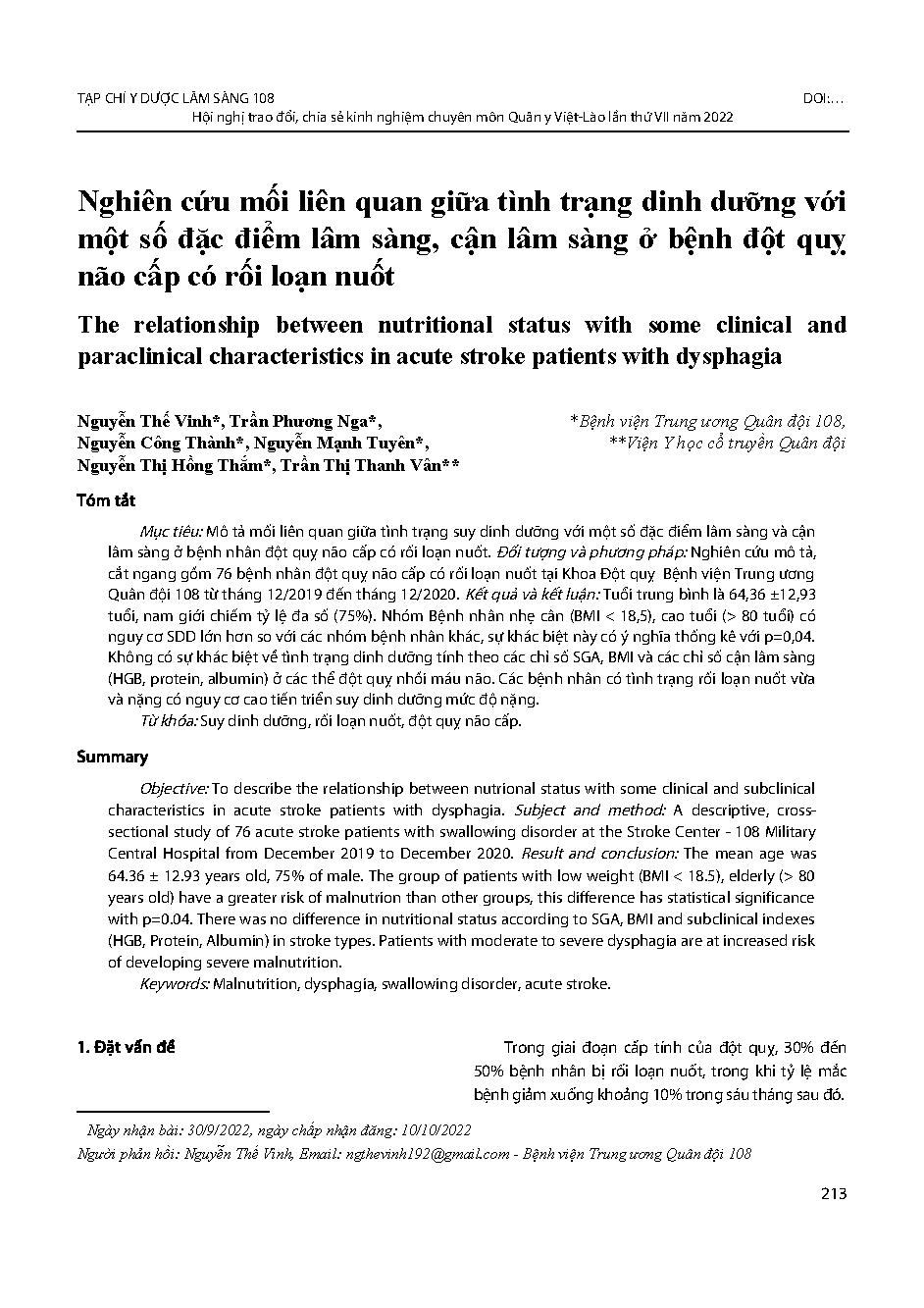 TẠP CHÍ Y DƯỢC LÂM SÀNG 108 DOI:...
Hội nghị trao đổi, chia sẻ kinh nghiệm chuyên môn Quân y Việt-Lào lần thứ VII năm 2022

Nghiên cứu mối liên quan giữa tình trạng dinh dưỡng với một số đặc điểm lâm sàng, cận lâm sàng ở bệnh đột quỵ não cấp có rối loạn nuốt

The relationship between nutritional status with some clinical and paraclinical characteristics in acute stroke patients with dysphagia

Nguyễn Thế Vinh*, Trần Phương Nga*, Nguyễn Công Thành*, Nguyễn Mạnh Tuyên*, Nguyễn Thị Hồng Thắm*, Trần Thị Thanh Vân**

*Bệnh viện Trung ương Quân đội 108,
**Viện Y học cổ truyền Quân đội

Tóm tắt

Mục tiêu: Mô tả mối liên quan giữa tình trạng suy dinh dưỡng với một số đặc điểm lâm sàng và cận lâm sàng ở bệnh nhân đột quỵ não cấp có rối loạn nuốt. Đối tượng và phương pháp: Nghiên cứu mô tả, cắt ngang gồm 76 bệnh nhân đột quỵ não cấp có rối loạn nuốt tại Khoa Đột quỵ Bệnh viện Trung ương Quân đội 108 từ tháng 12/2019 đến tháng 12/2020. Kết quả và kết luận: Tuổi trung bình là 64,36 ±12,93 tuổi, nam giới chiếm tỷ lệ đa số (75%). Nhóm Bệnh nhân nhẹ cân (BMI < 18,5), cao tuổi (> 80 tuổi) có nguy cơ SDD lớn hơn so với các nhóm bệnh nhân khác, sự khác biệt này có ý nghĩa thống kê với p=0,04. Không có sự khác biệt về tình trạng dinh dưỡng tính theo các chỉ số SGA, BMI và các chỉ số cận lâm sàng (HGB, protein, albumin) ở các thể đột quỵ nhồi máu não. Các bệnh nhân có tình trạng rối loạn nuốt vừa và nặng có nguy cơ cao tiến triển suy dinh dưỡng mức độ nặng.
Từ khóa: Suy dinh dưỡng, rối loạn nuốt, đột quỵ não cấp.

Summary

Objective: To describe the relationship between nutrional status with some clinical and subclinical characteristics in acute stroke patients with dysphagia. Subject and method: A descriptive, cross-sectional study of 76 acute stroke patients with swallowing disorder at the Stroke Center - 108 Military Central Hospital from December 2019 to December 2020. Result and conclusion: The mean age was 64.36 ± 12.93 years old, 75% of male. The group of patients with low weight (BMI < 18.5), elderly (> 80 years old) have a greater risk of malnutrion than other groups, this difference has statistical significance with p=0.04. There was no difference in nutritional status according to SGA, BMI and subclinical indexes (HGB, Protein, Albumin) in stroke types. Patients with moderate to severe dysphagia are at increased risk of developing severe malnutrition.
Keywords: Malnutrition, dysphagia, swallowing disorder, acute stroke.

1. Đặt vấn đề

Trong giai đoạn cấp tính của đột quỵ, 30% đến 50% bệnh nhân bị rối loạn nuốt, trong khi tỷ lệ mắc bệnh giảm xuống khoảng 10% trong sáu tháng sau đó.

Ngày nhận bài: 30/9/2022, ngày chấp nhận đăng: 10/10/2022
Người phản hồi: Nguyễn Thế Vinh, Email: ngthevinh192@gmail.com - Bệnh viện Trung ương Quân đội 108

213